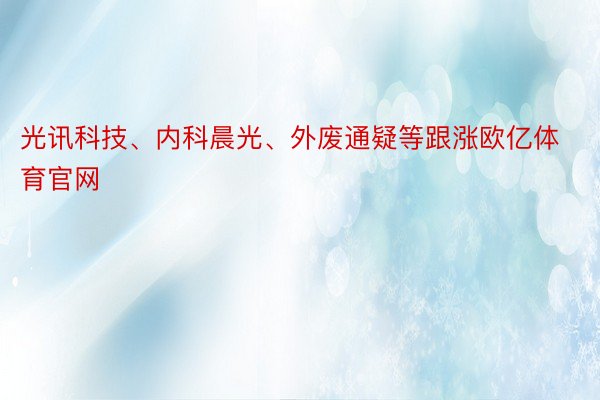 光讯科技、内科晨光、外废通疑等跟涨欧亿体育官网